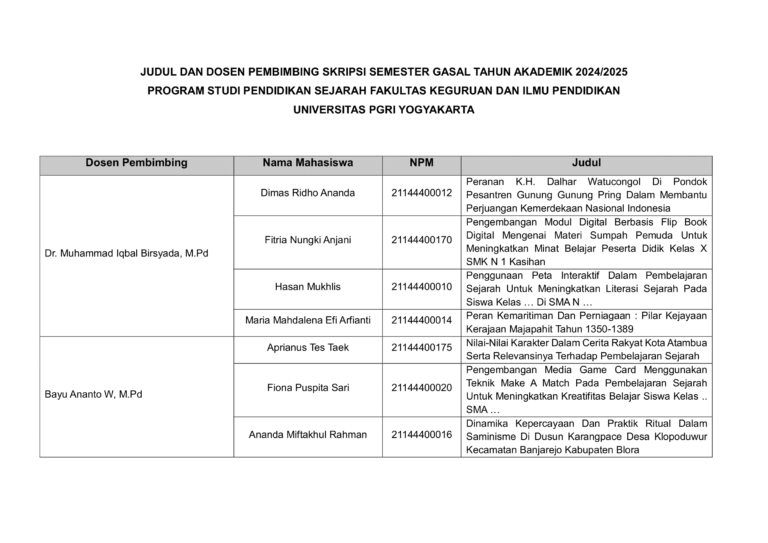 JUDUL DAN DOSEN PEMBIMBING SKRIPSI SEMESTER GASAL TAHUN AKADEMIK 2024/2025
PROGRAM STUDI PENDIDIKAN SEJARAH FAKULTAS KEGURUAN DAN ILMU PENDIDIKAN
UNIVERSITAS PGRI YOGYAKARTA

| Dosen Pembimbing | Nama Mahasiswa | NPM | Judul |
|---|---|---|---|
| Dr. Muhammad Iqbal Birsyada, M.Pd | Dimas Ridho Ananda | 21144400012 | Peranan K.H. Dalhar Watucongol Di Pondok Pesantren Gunung Gunung Pring Dalam Membantu Perjuangan Kemerdekaan Nasional Indonesia |
| | Fitria Nungki Anjani | 21144400170 | Pengembangan Modul Digital Berbasis Flip Book Digital Mengenai Materi Sumpah Pemuda Untuk Meningkatkan Minat Belajar Peserta Didik Kelas X SMK N 1 Kasihan |
| | Hasan Mukhlis | 21144400010 | Penggunaan Peta Interaktif Dalam Pembelajaran Sejarah Untuk Meningkatkan Literasi Sejarah Pada Siswa Kelas … Di SMA N … |
| | Maria Mahdalena Efi Arfianti | 21144400014 | Peran Kemaritiman Dan Perniagaan : Pilar Kejayaan Kerajaan Majapahit Tahun 1350-1389 |
| Bayu Ananto W, M.Pd | Aprianus Tes Taek | 21144400175 | Nilai-Nilai Karakter Dalam Cerita Rakyat Kota Atambua Serta Relevansinya Terhadap Pembelajaran Sejarah |
| | Fiona Puspita Sari | 21144400020 | Pengembangan Media Game Card Menggunakan Teknik Make A Match Pada Pembelajaran Sejarah Untuk Meningkatkan Kreatifitas Belajar Siswa Kelas .. SMA … |
| | Ananda Miftakhul Rahman | 21144400016 | Dinamika Kepercayaan Dan Praktik Ritual Dalam Saminisme Di Dusun Karangpace Desa Klopoduwur Kecamatan Banjarejo Kabupaten Blora |